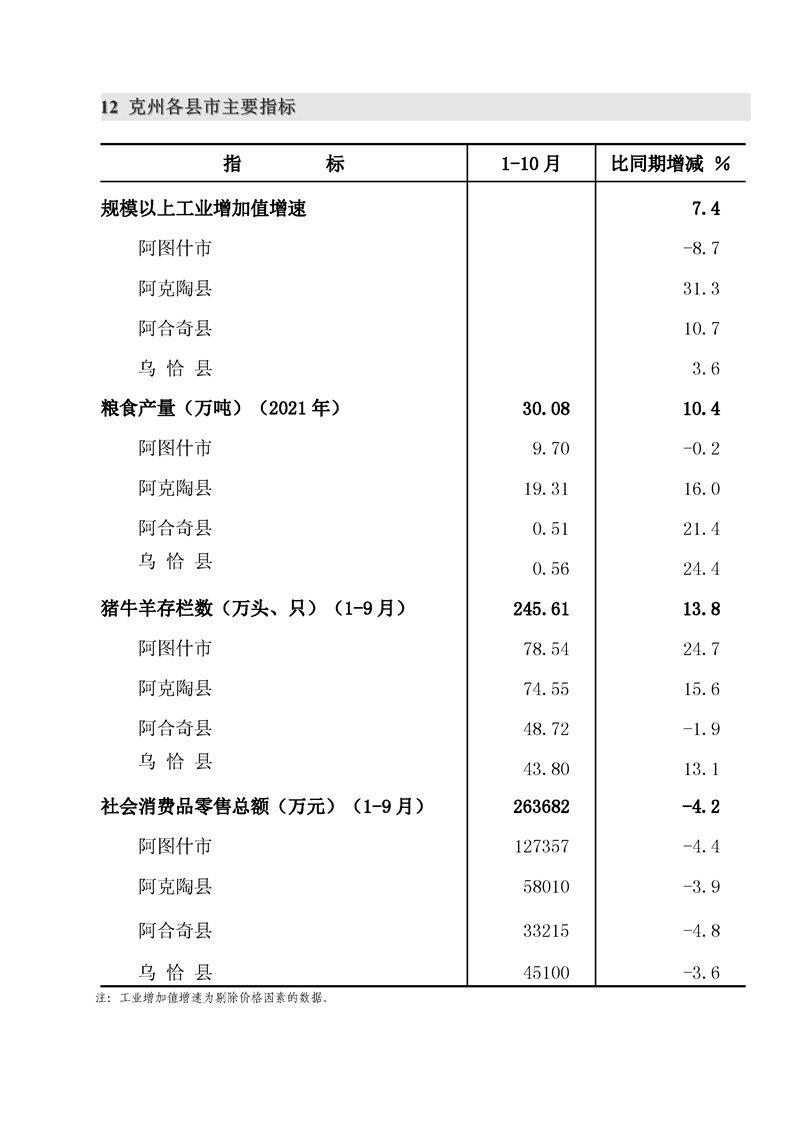 12 克州各县市主要指标

| 指 标 | 1-10月 | 比同期增减 % |
|---|---|---|
| 规模以上工业增加值增速 | | 7.4 |
| 阿图什市 | | -8.7 |
| 阿克陶县 | | 31.3 |
| 阿合奇县 | | 10.7 |
| 乌 恰 县 | | 3.6 |
| 粮食产量（万吨）（2021年） | 30.08 | 10.4 |
| 阿图什市 | 9.70 | -0.2 |
| 阿克陶县 | 19.31 | 16.0 |
| 阿合奇县 | 0.51 | 21.4 |
| 乌 恰 县 | 0.56 | 24.4 |
| 猪牛羊存栏数（万头、只）（1-9月） | 245.61 | 13.8 |
| 阿图什市 | 78.54 | 24.7 |
| 阿克陶县 | 74.55 | 15.6 |
| 阿合奇县 | 48.72 | -1.9 |
| 乌 恰 县 | 43.80 | 13.1 |
| 社会消费品零售总额（万元）（1-9月） | 263682 | -4.2 |
| 阿图什市 | 127357 | -4.4 |
| 阿克陶县 | 58010 | -3.9 |
| 阿合奇县 | 33215 | -4.8 |
| 乌 恰 县 | 45100 | -3.6 |

注：工业增加值增速为剔除价格因素的数据。